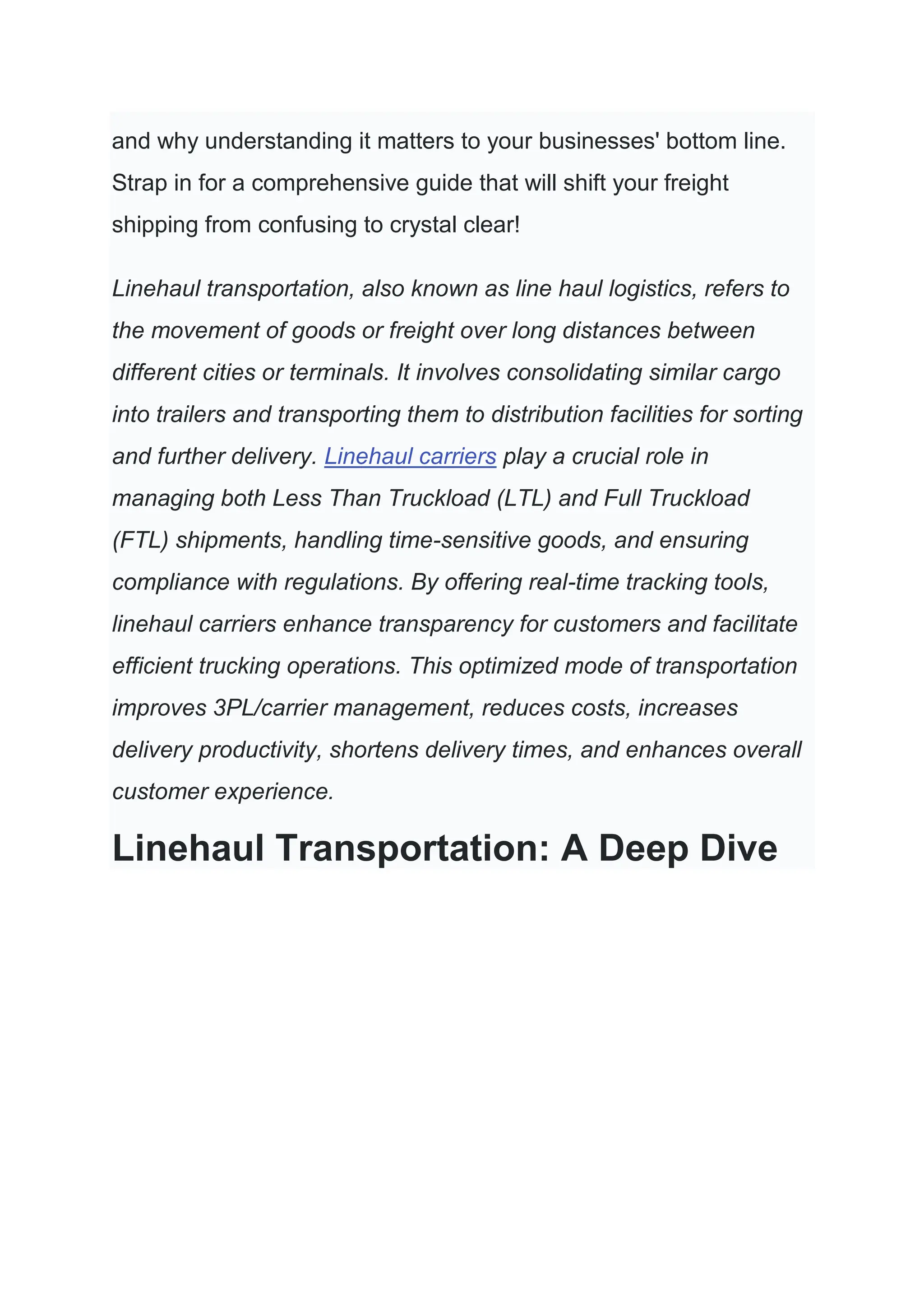 and why understanding it matters to your businesses' bottom line. Strap in for a comprehensive guide that will shift your freight shipping from confusing to crystal clear!

Linehaul transportation, also known as line haul logistics, refers to the movement of goods or freight over long distances between different cities or terminals. It involves consolidating similar cargo into trailers and transporting them to distribution facilities for sorting and further delivery. Linehaul carriers play a crucial role in managing both Less Than Truckload (LTL) and Full Truckload (FTL) shipments, handling time-sensitive goods, and ensuring compliance with regulations. By offering real-time tracking tools, linehaul carriers enhance transparency for customers and facilitate efficient trucking operations. This optimized mode of transportation improves 3PL/carrier management, reduces costs, increases delivery productivity, shortens delivery times, and enhances overall customer experience.

Linehaul Transportation: A Deep Dive